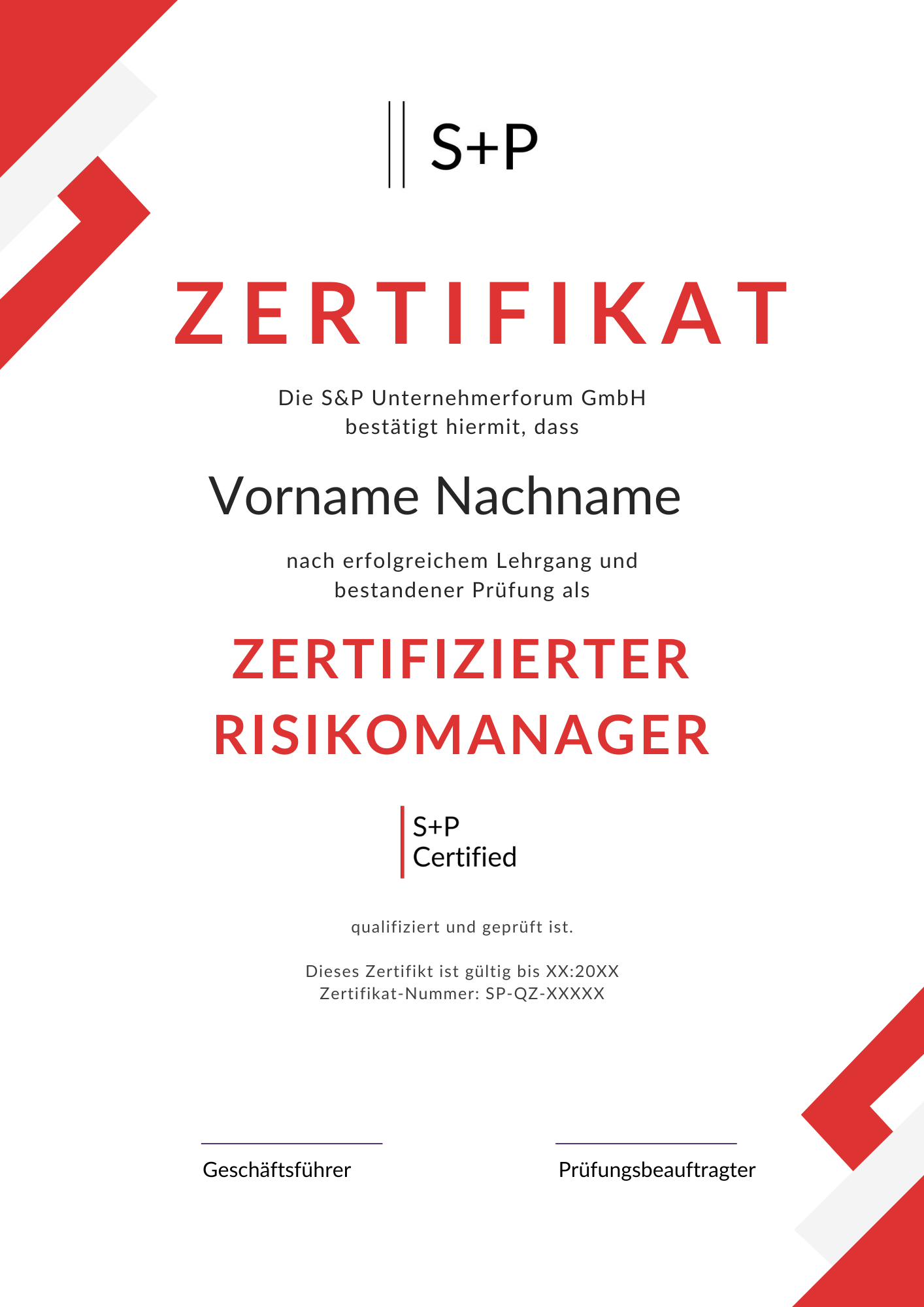 S+P

ZERTIFIKAT

Die S&P Unternehmerforum GmbH bestätigt hiermit, dass

Vorname Nachname

nach erfolgreichem Lehrgang und bestandener Prüfung als

ZERTIFIZIERTER RISIKOMANAGER

S+P
Certified

qualifiziert und geprüft ist.

Dieses Zertifikt ist gültig bis XX:20XX
Zertifikat-Nummer: SP-QZ-XXXXX

Geschäftsführer

Prüfungsbeauftragter